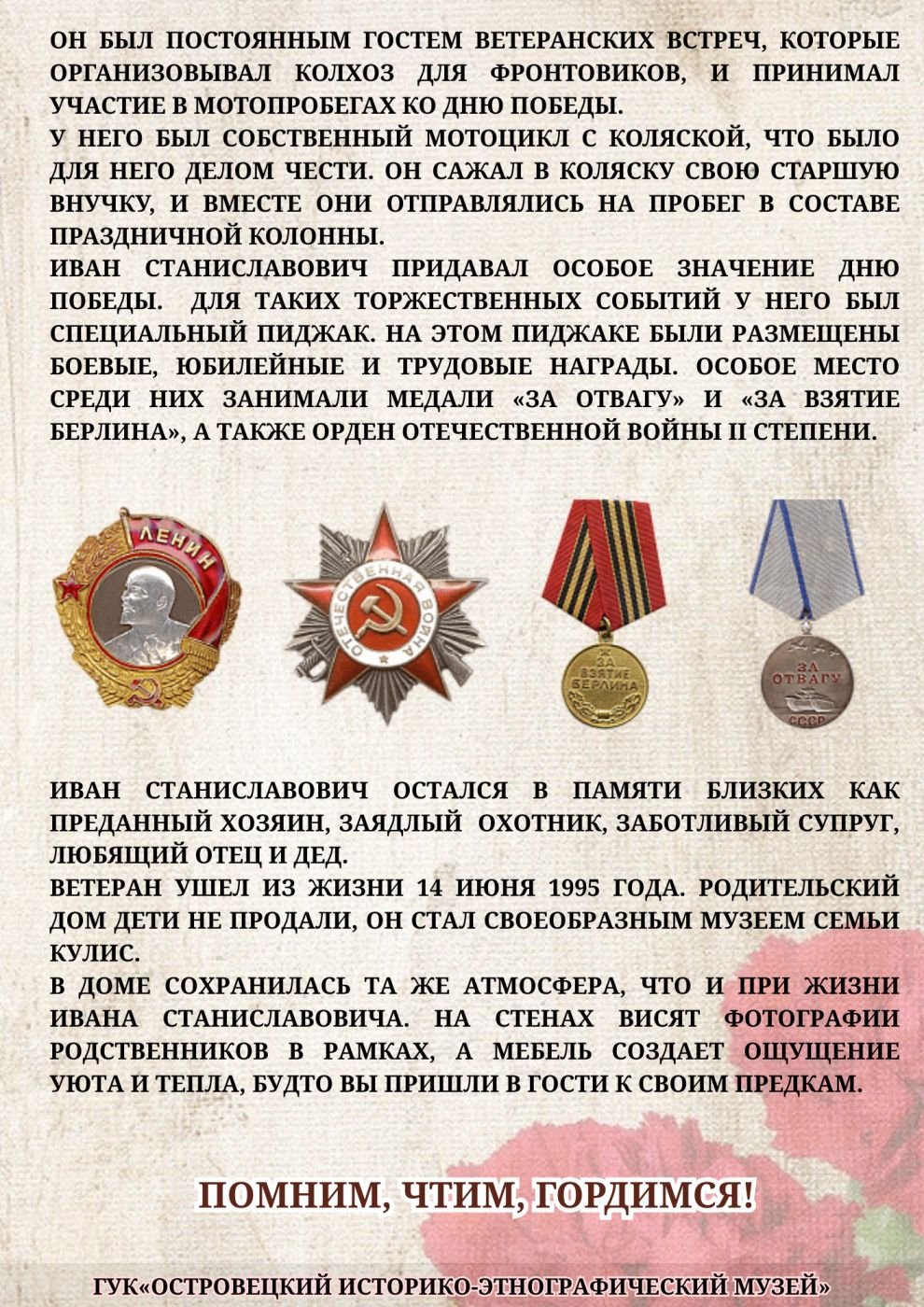 ОН БЫЛ ПОСТОЯННЫМ ГОСТЕМ ВЕТЕРАНСКИХ ВСТРЕЧ, КОТОРЫЕ ОРГАНИЗОВЫВАЛ КОЛХОЗ ДЛЯ ФРОНТОВИКОВ, И ПРИНИМАЛ УЧАСТИЕ В МОТОПРОБЕГАХ КО ДНЮ ПОБЕДЫ.
У НЕГО БЫЛ СОБСТВЕННЫЙ МОТОЦИКЛ С КОЛЯСКОЙ, ЧТО БЫЛО ДЛЯ НЕГО ДЕЛОМ ЧЕСТИ. ОН САЖАЛ В КОЛЯСКУ СВОЮ СТАРШУЮ ВНУЧКУ, И ВМЕСТЕ ОНИ ОТПРАВЛЯЛИСЬ НА ПРОБЕГ В СОСТАВЕ ПРАЗДНИЧНОЙ КОЛОННЫ.
ИВАН СТАНИСЛАВОВИЧ ПРИДАВАЛ ОСОБОЕ ЗНАЧЕНИЕ ДНЮ ПОБЕДЫ. ДЛЯ ТАКИХ ТОРЖЕСТВЕННЫХ СОБЫТИЙ У НЕГО БЫЛ СПЕЦИАЛЬНЫЙ ПИДЖАК. НА ЭТОМ ПИДЖАКЕ БЫЛИ РАЗМЕЩЕНЫ БОЕВЫЕ, ЮБИЛЕЙНЫЕ И ТРУДОВЫЕ НАГРАДЫ. ОСОБОЕ МЕСТО СРЕДИ НИХ ЗАНИМАЛИ МЕДАЛИ «ЗА ОТВАГУ» И «ЗА ВЗЯТИЕ БЕРЛИНА», А ТАКЖЕ ОРДЕН ОТЕЧЕСТВЕННОЙ ВОЙНЫ II СТЕПЕНИ.

ЛЕНИН

ОТЕЧЕСТВЕННАЯ ВОЙНА

ЗА ВЗЯТИЕ БЕРЛИНА

ЗА ОТВАГУ
СССР

ИВАН СТАНИСЛАВОВИЧ ОСТАЛСЯ В ПАМЯТИ БЛИЗКИХ КАК ПРЕДАННЫЙ ХОЗЯИН, ЗАЯДЛЫЙ ОХОТНИК, ЗАБОТЛИВЫЙ СУПРУГ, ЛЮБЯЩИЙ ОТЕЦ И ДЕД.
ВЕТЕРАН УШЕЛ ИЗ ЖИЗНИ 14 ИЮНЯ 1995 ГОДА. РОДИТЕЛЬСКИЙ ДОМ ДЕТИ НЕ ПРОДАЛИ, ОН СТАЛ СВОЕОБРАЗНЫМ МУЗЕЕМ СЕМЬИ КУЛИС.
В ДОМЕ СОХРАНИЛАСЬ ТА ЖЕ АТМОСФЕРА, ЧТО И ПРИ ЖИЗНИ ИВАНА СТАНИСЛАВОВИЧА. НА СТЕНАХ ВИСЯТ ФОТОГРАФИИ РОДСТВЕННИКОВ В РАМКАХ, А МЕБЕЛЬ СОЗДАЕТ ОЩУЩЕНИЕ УЮТА И ТЕПЛА, БУДТО ВЫ ПРИШЛИ В ГОСТИ К СВОИМ ПРЕДКАМ.

ПОМНИМ, ЧТИМ, ГОРДИМСЯ!

ГУК«ОСТРОВЕЦКИЙ ИСТОРИКО-ЭТНОГРАФИЧЕСКИЙ МУЗЕЙ»